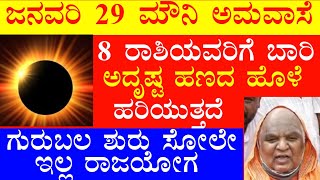 ಜನವರಿ 29 ಮೌನಿ ಅಮವಾಸೆ

8 ರಾಶಿಯವರಿಗೆ ಬಾರಿ ಅದೃಷ್ಟ ಹಣದ ಹೊಳೆ ಹರಿಯುತ್ತದೆ

ಗುರುಬಲ ಶುರು ಸೋಲೇ ಇಲ್ಲ ರಾಜಯೋಗ